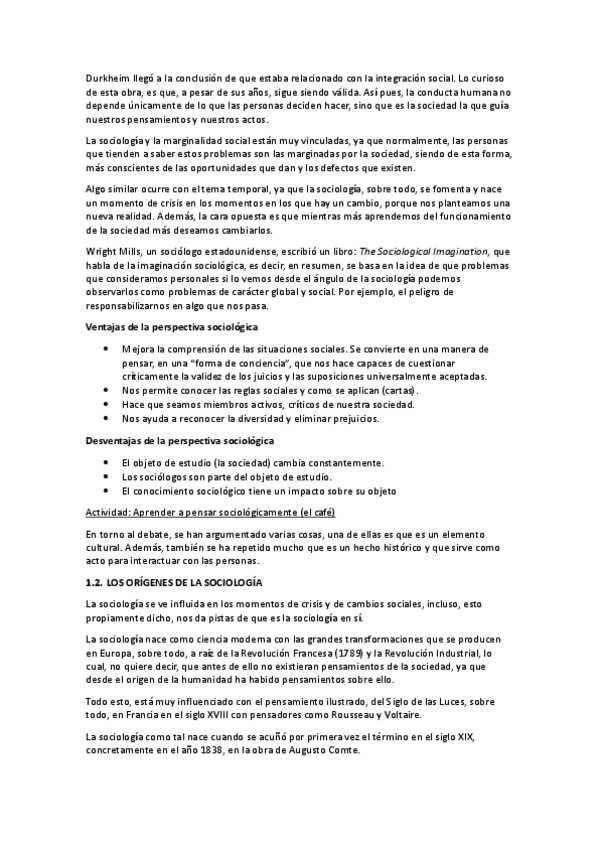 Durkheim llegó a la conclusión de que estaba relacionado con la integración social. Lo curioso de esta obra, es que, a pesar de sus años, sigue siendo válida. Así pues, la conducta humana no depende únicamente de lo que las personas deciden hacer, sino que es la sociedad la que guía nuestros pensamientos y nuestros actos.

La sociología y la marginalidad social están muy vinculadas, ya que normalmente, las personas que tienden a saber estos problemas son las marginadas por la sociedad, siendo de esta forma, más conscientes de las oportunidades que dan y los defectos que existen.

Algo similar ocurre con el tema temporal, ya que la sociología, sobre todo, se fomenta y nace un momento de crisis en los momentos en los que hay un cambio, porque nos planteamos una nueva realidad. Además, la cara opuesta es que mientras más aprendemos del funcionamiento de la sociedad más deseamos cambiarlos.

Wright Mills, un sociólogo estadounidense, escribió un libro: The Sociological Imagination, que habla de la imaginación sociológica, es decir, en resumen, se basa en la idea de que problemas que consideramos personales si lo vemos desde el ángulo de la sociología podemos observarlos como problemas de carácter global y social. Por ejemplo, el peligro de responsabilizarnos en algo que nos pasa.

Ventajas de la perspectiva sociológica

• Mejora la comprensión de las situaciones sociales. Se convierte en una manera de pensar, en una "forma de conciencia", que nos hace capaces de cuestionar críticamente la validez de los juicios y las suposiciones universalmente aceptadas.
• Nos permite conocer las reglas sociales y como se aplican (cartas).
• Hace que seamos miembros activos, críticos de nuestra sociedad.
• Nos ayuda a reconocer la diversidad y eliminar prejuicios.

Desventajas de la perspectiva sociológica

• El objeto de estudio (la sociedad) cambia constantemente.
• Los sociólogos son parte del objeto de estudio.
• El conocimiento sociológico tiene un impacto sobre su objeto

Actividad: Aprender a pensar sociológicamente (el café)

En torno al debate, se han argumentado varias cosas, una de ellas es que es un elemento cultural. Además, también se ha repetido mucho que es un hecho histórico y que sirve como acto para interactuar con las personas.

1.2. LOS ORÍGENES DE LA SOCIOLOGÍA

La sociología se ve influida en los momentos de crisis y de cambios sociales, incluso, esto propiamente dicho, nos da pistas de que es la sociología en sí.

La sociología nace como ciencia moderna con las grandes transformaciones que se producen en Europa, sobre todo, a raíz de la Revolución Francesa (1789) y la Revolución Industrial, lo cual, no quiere decir, que antes de ello no existieran pensamientos de la sociedad, ya que desde el origen de la humanidad ha habido pensamientos sobre ello.

Todo esto, está muy influenciado con el pensamiento ilustrado, del Siglo de las Luces, sobre todo, en Francia en el siglo XVIII con pensadores como Rousseau y Voltaire.

La sociología como tal nace cuando se acuñó por primera vez el término en el siglo XIX, concretamente en el año 1838, en la obra de Augusto Comte.